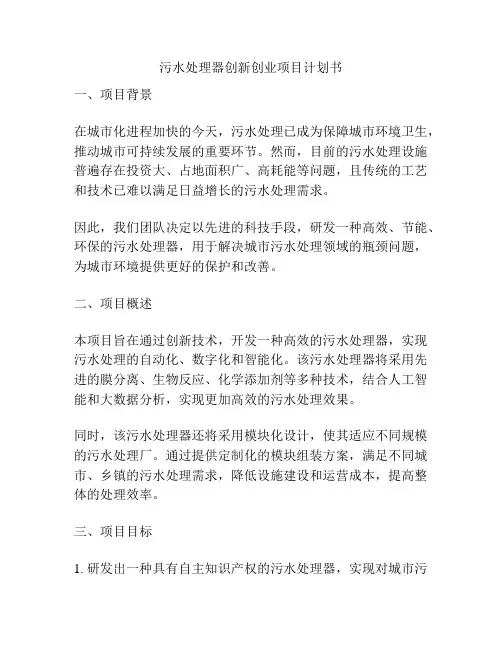 污水处理器创新创业项目计划书

一、项目背景

在城市化进程加快的今天，污水处理已成为保障城市环境卫生，推动城市可持续发展的重要环节。然而，目前的污水处理设施普遍存在投资大、占地面积广、高耗能等问题，且传统的工艺和技术已难以满足日益增长的污水处理需求。

因此，我们团队决定以先进的科技手段，研发一种高效、节能、环保的污水处理器，用于解决城市污水处理领域的瓶颈问题，为城市环境提供更好的保护和改善。

二、项目概述

本项目旨在通过创新技术，开发一种高效的污水处理器，实现污水处理的自动化、数字化和智能化。该污水处理器将采用先进的膜分离、生物反应、化学添加剂等多种技术，结合人工智能和大数据分析，实现更加高效的污水处理效果。

同时，该污水处理器还将采用模块化设计，使其适应不同规模的污水处理厂。通过提供定制化的模块组装方案，满足不同城市、乡镇的污水处理需求，降低设施建设和运营成本，提高整体的处理效率。

三、项目目标

1. 研发出一种具有自主知识产权的污水处理器，实现对城市污